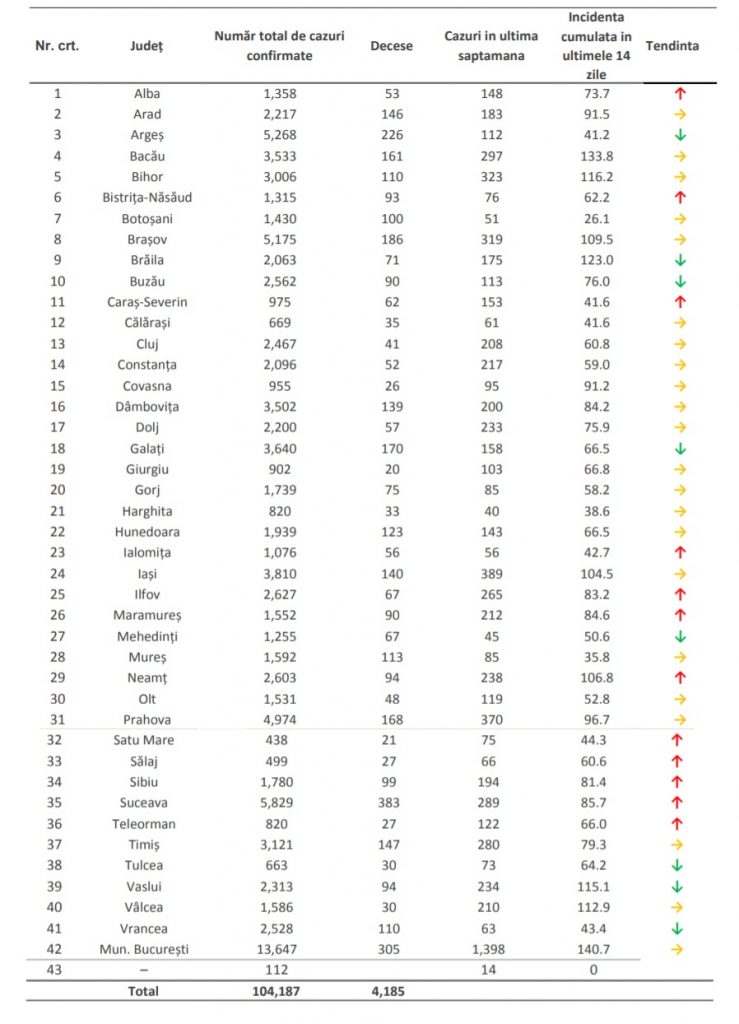 | Nr. crt. | Județ | Număr total de cazuri confirmate | Decese | Cazuri in ultima saptamana | Incidenta cumulata in ultimele 14 zile | Tendinta |
|---|---|---|---|---|---|---|
| 1 | Alba | 1,358 | 53 | 148 | 73.7 | ↑ |
| 2 | Arad | 2,217 | 146 | 183 | 91.5 | → |
| 3 | Argeș | 5,268 | 226 | 112 | 41.2 | ↓ |
| 4 | Bacău | 3,533 | 161 | 297 | 133.8 | → |
| 5 | Bihor | 3,006 | 110 | 323 | 116.2 | → |
| 6 | Bistrița-Năsăud | 1,315 | 93 | 76 | 62.2 | ↑ |
| 7 | Botoșani | 1,430 | 100 | 51 | 26.1 | → |
| 8 | Brașov | 5,175 | 186 | 319 | 109.5 | → |
| 9 | Brăila | 2,063 | 71 | 175 | 123.0 | ↓ |
| 10 | Buzău | 2,562 | 90 | 113 | 76.0 | ↓ |
| 11 | Caraș-Severin | 975 | 62 | 153 | 41.6 | ↑ |
| 12 | Călărași | 669 | 35 | 61 | 41.6 | → |
| 13 | Cluj | 2,467 | 41 | 208 | 60.8 | → |
| 14 | Constanța | 2,096 | 52 | 217 | 59.0 | → |
| 15 | Covasna | 955 | 26 | 95 | 91.2 | → |
| 16 | Dâmbovița | 3,502 | 139 | 200 | 84.2 | → |
| 17 | Dolj | 2,200 | 57 | 233 | 75.9 | → |
| 18 | Galați | 3,640 | 170 | 158 | 66.5 | ↓ |
| 19 | Giurgiu | 902 | 20 | 103 | 66.8 | → |
| 20 | Gorj | 1,739 | 75 | 85 | 58.2 | → |
| 21 | Harghita | 820 | 33 | 40 | 38.6 | → |
| 22 | Hunedoara | 1,939 | 123 | 143 | 66.5 | → |
| 23 | Ialomița | 1,076 | 56 | 56 | 42.7 | ↑ |
| 24 | Iași | 3,810 | 140 | 389 | 104.5 | → |
| 25 | Ilfov | 2,627 | 67 | 265 | 83.2 | ↑ |
| 26 | Maramureș | 1,552 | 90 | 212 | 84.6 | ↑ |
| 27 | Mehedinți | 1,255 | 67 | 45 | 50.6 | ↓ |
| 28 | Mureș | 1,592 | 113 | 85 | 35.8 | → |
| 29 | Neamț | 2,603 | 94 | 238 | 106.8 | ↑ |
| 30 | Olt | 1,531 | 48 | 119 | 52.8 | → |
| 31 | Prahova | 4,974 | 168 | 370 | 96.7 | → |
| 32 | Satu Mare | 438 | 21 | 75 | 44.3 | ↑ |
| 33 | Sălaj | 499 | 27 | 66 | 60.6 | ↑ |
| 34 | Sibiu | 1,780 | 99 | 194 | 81.4 | ↑ |
| 35 | Suceava | 5,829 | 383 | 289 | 85.7 | ↑ |
| 36 | Teleorman | 820 | 27 | 122 | 66.0 | ↑ |
| 37 | Timiș | 3,121 | 147 | 280 | 79.3 | → |
| 38 | Tulcea | 663 | 30 | 73 | 64.2 | ↓ |
| 39 | Vaslui | 2,313 | 94 | 234 | 115.1 | ↓ |
| 40 | Vâlcea | 1,586 | 30 | 210 | 112.9 | → |
| 41 | Vrancea | 2,528 | 110 | 63 | 43.4 | ↓ |
| 42 | Mun. București | 13,647 | 305 | 1,398 | 140.7 | → |
| 43 | – | 112 | | 14 | 0 | |
| | Total | 104,187 | 4,185 | | | |